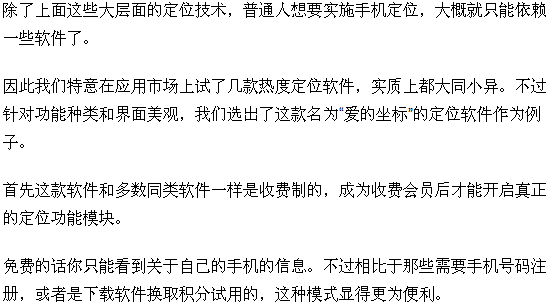 除了上面这些大层面的定位技术，普通人想要实施手机定位，大概就只能依赖一些软件了。

因此我们特意在应用市场上试了几款热度定位软件，实质上都大同小异。不过针对功能种类和界面美观，我们选出了这款名为“爱的坐标”的定位软件作为例子。

首先这款软件和多数同类软件一样是收费制的，成为收费会员后才能开启真正的定位功能模块。

免费的话你只能看到关于自己的手机的信息。不过相比于那些需要手机号码注册，或者是下载软件换取积分试用的，这种模式显得更为便利。